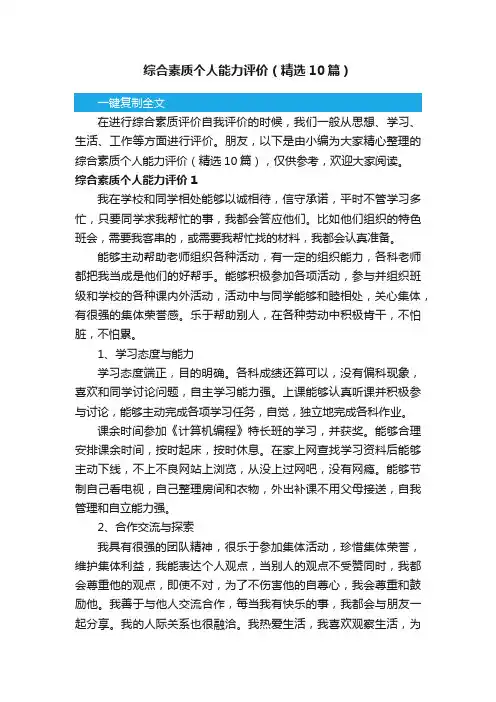 综合素质个人能力评价（精选10篇）

一键复制全文

在进行综合素质评价自我评价的时候，我们一般从思想、学习、生活、工作等方面进行评价。朋友，以下是由小编为大家精心整理的综合素质个人能力评价（精选10篇），仅供参考，欢迎大家阅读。

综合素质个人能力评价1

我在学校和同学相处能够以诚相待，信守承诺，平时不管学习多忙，只要同学求我帮忙的事，我都会答应他们。比如他们组织的特色班会，需要我客串的，或需要我帮忙找的材料，我都会认真准备。

能够主动帮助老师组织各种活动，有一定的组织能力，各科老师都把我当成是他们的好帮手。能够积极参加各项活动，参与并组织班级和学校的各种课内外活动，活动中与同学能够和睦相处，关心集体，有很强的集体荣誉感。乐于帮助别人，在各种劳动中积极肯干，不怕脏，不怕累。

1、学习态度与能力

学习态度端正，目的明确。各科成绩还算可以，没有偏科现象，喜欢和同学讨论问题，自主学习能力强。上课能够认真听课并积极参与讨论，能够主动完成各项学习任务，自觉，独立地完成各科作业。

课余时间参加《计算机编程》特长班的学习，并获奖。能够合理安排课余时间，按时起床，按时休息。在家上网查找学习资料后能够主动下线，不上不良网站上浏览，从没上过网吧，没有网瘾。能够节制自己看电视，自己整理房间和衣物，外出补课不用父母接送，自我管理和自立能力强。

2、合作交流与探索

我具有很强的团队精神，很乐于参加集体活动，珍惜集体荣誉，维护集体利益，我能表达个人观点，当别人的观点不受赞同时，我都会尊重他的观点，即使不对，为了不伤害他的自尊心，我会尊重和鼓励他。我善于与他人交流合作，每当我有快乐的事，我都会与朋友一起分享。我的人际关系也很融洽。我热爱生活，我喜欢观察生活，为